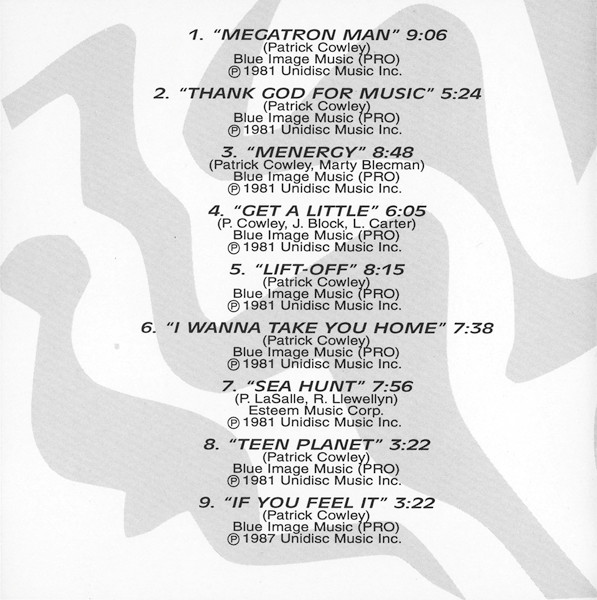 1. "MEGATRON MAN" 9:06
(Patrick Cowley)
Blue Image Music (PRO)
℗ 1981 Unidisc Music Inc.

2. "THANK GOD FOR MUSIC" 5:24
(Patrick Cowley)
Blue Image Music (PRO)
℗ 1981 Unidisc Music Inc.

3. "MENERGY" 8:48
(Patrick Cowley, Marty Blecman)
Blue Image Music (PRO)
℗ 1981 Unidisc Music Inc.

4. "GET A LITTLE" 6:05
(P. Cowley, J. Block, L. Carter)
Blue Image Music (PRO)
℗ 1981 Unidisc Music Inc.

5. "LIFT-OFF" 8:15
(Patrick Cowley)
Blue Image Music (PRO)
℗ 1981 Unidisc Music Inc.

6. "I WANNA TAKE YOU HOME" 7:38
(Patrick Cowley)
Blue Image Music (PRO)
℗ 1981 Unidisc Music Inc.

7. "SEA HUNT" 7:56
(P. LaSalle, R. Llewellyn)
Esteem Music Corp.
℗ 1981 Unidisc Music Inc.

8. "TEEN PLANET" 3:22
(Patrick Cowley)
Blue Image Music (PRO)
℗ 1981 Unidisc Music Inc.

9. "IF YOU FEEL IT" 3:22
(Patrick Cowley)
Blue Image Music (PRO)
℗ 1987 Unidisc Music Inc.